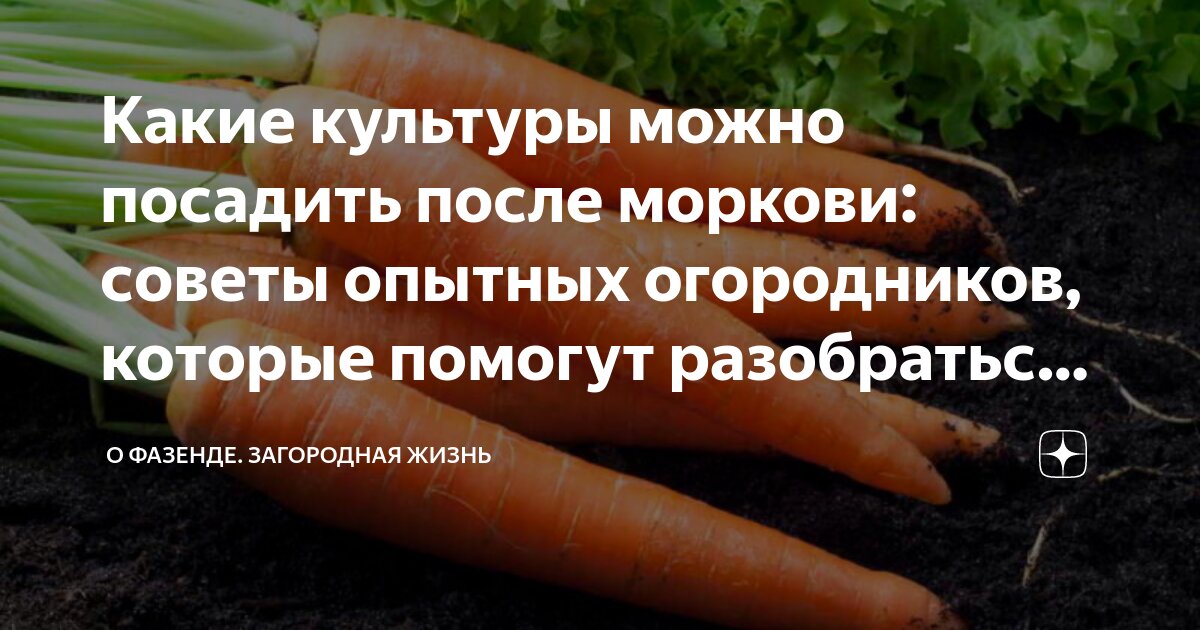 Какие культуры можно посадить после моркови: советы опытных огородников, которые помогут разобратьс...

О ФАЗЕНДЕ. ЗАГОРОДНАЯ ЖИЗНЬ